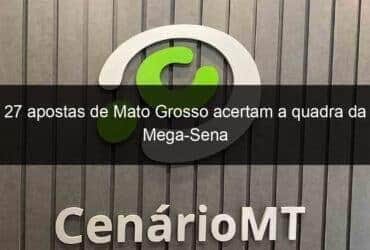 27 apostas de Mato Grosso acertam a quadra da Mega-Sena

CenárioMT